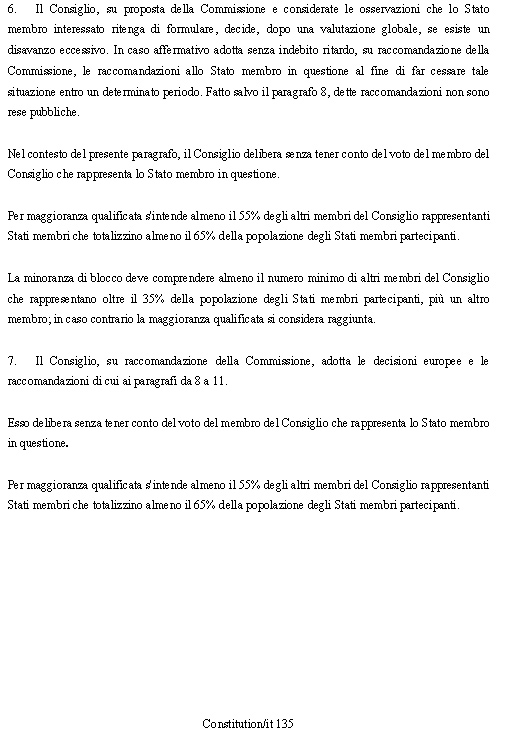 6. Il Consiglio, su proposta della Commissione e considerate le osservazioni che lo Stato membro interessato ritenga di formulare, decide, dopo una valutazione globale, se esiste un disavanzo eccessivo. In caso affermativo adotta senza indebito ritardo, su raccomandazione della Commissione, le raccomandazioni allo Stato membro in questione al fine di far cessare tale situazione entro un determinato periodo. Fatto salvo il paragrafo 8, dette raccomandazioni non sono rese pubbliche.

Nel contesto del presente paragrafo, il Consiglio delibera senza tener conto del voto del membro del Consiglio che rappresenta lo Stato membro in questione.

Per maggioranza qualificata s'intende almeno il 55% degli altri membri del Consiglio rappresentanti Stati membri che totalizzino almeno il 65% della popolazione degli Stati membri partecipanti.

La minoranza di blocco deve comprendere almeno il numero minimo di altri membri del Consiglio che rappresentano oltre il 35% della popolazione degli Stati membri partecipanti, più un altro membro; in caso contrario la maggioranza qualificata si considera raggiunta.

7. Il Consiglio, su raccomandazione della Commissione, adotta le decisioni europee e le raccomandazioni di cui ai paragrafi da 8 a 11.

Esso delibera senza tener conto del voto del membro del Consiglio che rappresenta lo Stato membro in questione.

Per maggioranza qualificata s'intende almeno il 55% degli altri membri del Consiglio rappresentanti Stati membri che totalizzino almeno il 65% della popolazione degli Stati membri partecipanti.

Constitution/it 135